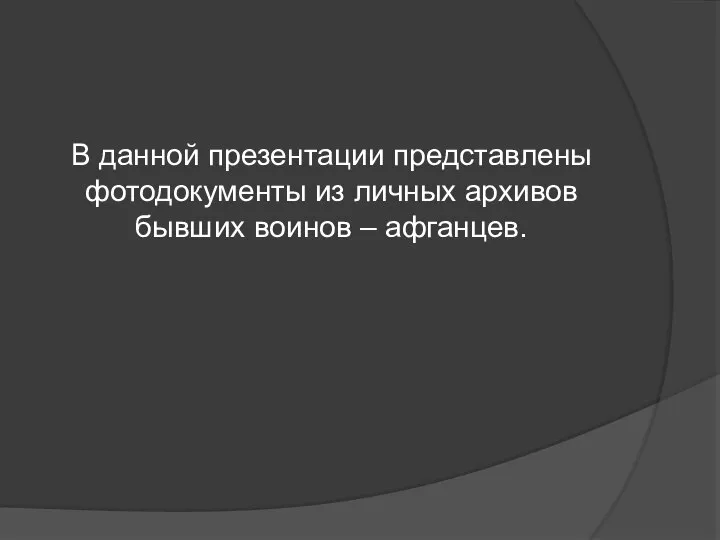 В данной презентации представлены фотодокументы из личных архивов бывших воинов – афганцев.